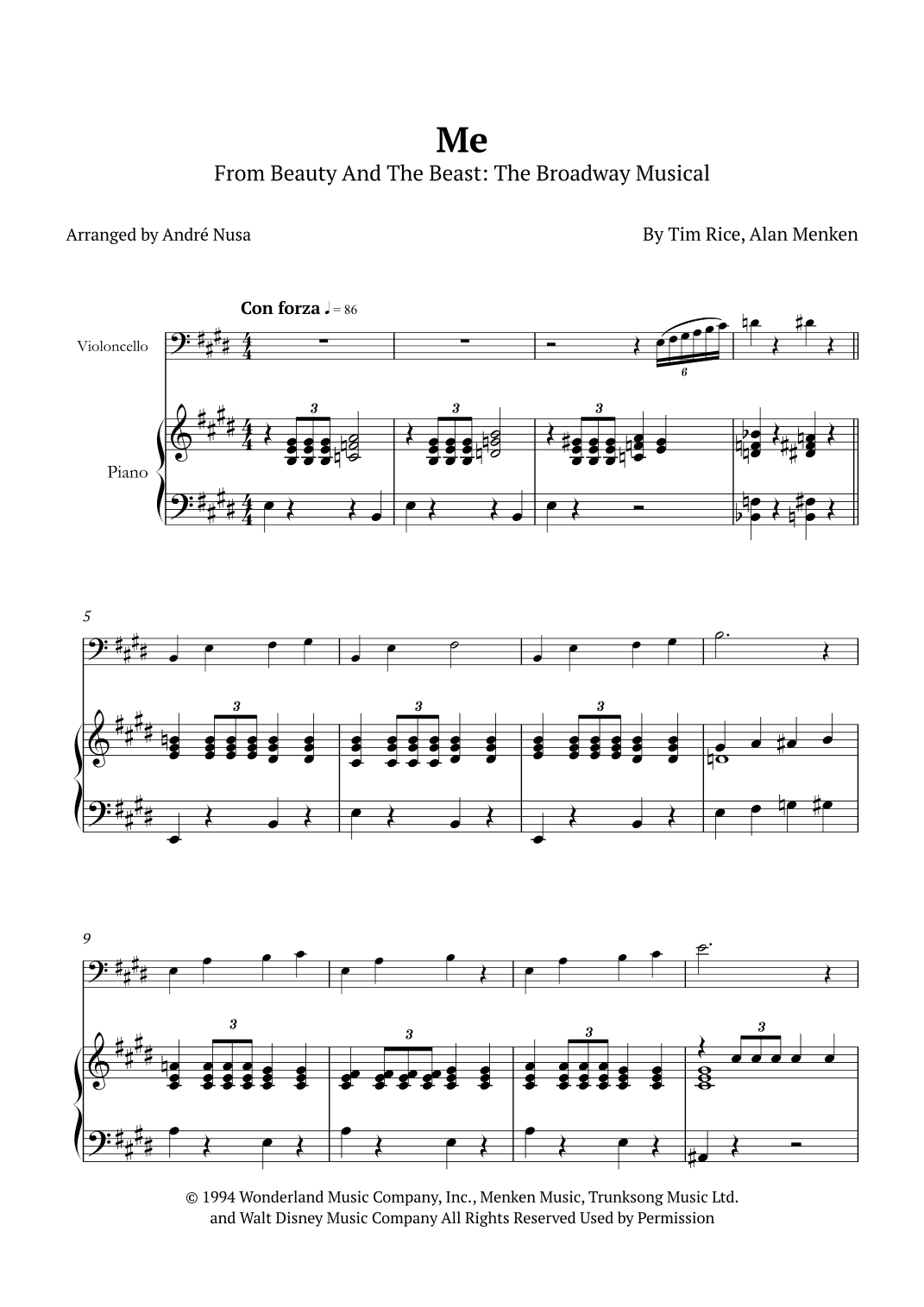 Me
From Beauty And The Beast: The Broadway Musical

Arranged by André Nusa

By Tim Rice, Alan Menken

Con forza ♩ = 86

Violoncello

Piano

3 3 3 6

5

3 3 3

9

3 3 3 3

© 1994 Wonderland Music Company, Inc., Menken Music, Trunksong Music Ltd. and Walt Disney Music Company All Rights Reserved Used by Permission